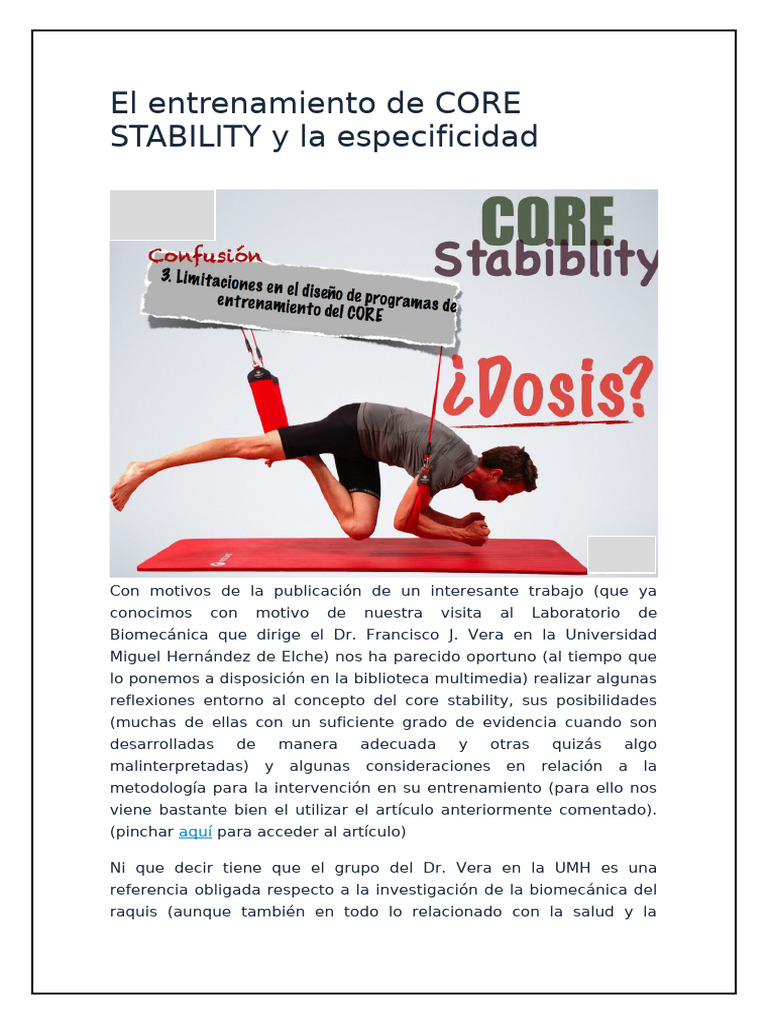 El entrenamiento de CORE STABILITY y la especificidad

CORE
Stabiblity
Confusión
3. Limitaciones en el diseño de programas de entrenamiento del CORE
¿Dosis?

Con motivos de la publicación de un interesante trabajo (que ya conocimos con motivo de nuestra visita al Laboratorio de Biomecánica que dirige el Dr. Francisco J. Vera en la Universidad Miguel Hernández de Elche) nos ha parecido oportuno (al tiempo que lo ponemos a disposición en la biblioteca multimedia) realizar algunas reflexiones entorno al concepto del core stability, sus posibilidades (muchas de ellas con un suficiente grado de evidencia cuando son desarrolladas de manera adecuada y otras quizás algo malinterpretadas) y algunas consideraciones en relación a la metodología para la intervención en su entrenamiento (para ello nos viene bastante bien el utilizar el artículo anteriormente comentado). (pinchar aquí para acceder al artículo)

Ni que decir tiene que el grupo del Dr. Vera en la UMH es una referencia obligada respecto a la investigación de la biomecánica del raquis (aunque también en todo lo relacionado con la salud y la